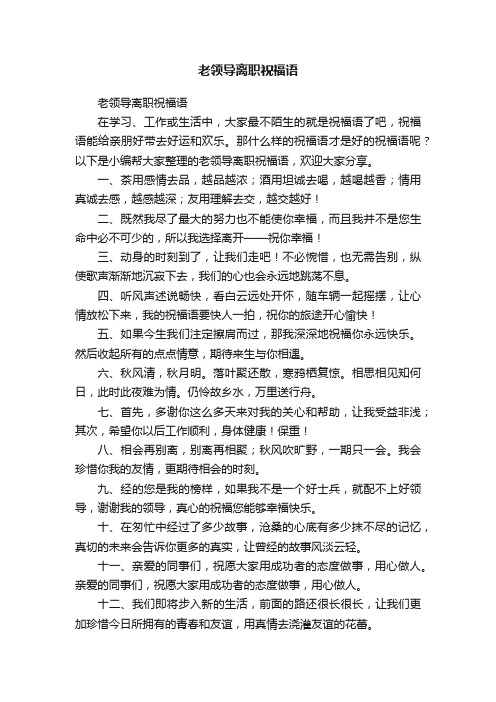 老领导离职祝福语

老领导离职祝福语

在学习、工作或生活中，大家最不陌生的就是祝福语了吧，祝福语能给亲朋好带去好运和欢乐。那什么样的祝福语才是好的祝福语呢？以下是小编帮大家整理的老领导离职祝福语，欢迎大家分享。

一、茶用感情去品，越品越浓；酒用坦诚去喝，越喝越香；情用真诚去感，越感越深；友用理解去交，越交越好！

二、既然我尽了最大的努力也不能使你幸福，而且我并不是您生命中必不可少的，所以我选择离开——祝你幸福！

三、动身的时刻到了，让我们走吧！不必惋惜，也无需告别，纵使歌声渐渐地沉寂下去，我们的心也会永远地跳荡不息。

四、听风声述说畅快，看白云远处开怀，随车辆一起摇摆，让心情放松下来，我的祝福语要快人一拍，祝你的旅途开心愉快！

五、如果今生我们注定擦肩而过，那我深深地祝福你永远快乐。然后收起所有的点点情意，期待来生与你相遇。

六、秋风清，秋月明。落叶聚还散，寒鸦栖复惊。相思相见知何日，此时此夜难为情。仍怜故乡水，万里送行舟。

七、首先，多谢你这么多天来对我的关心和帮助，让我受益非浅；其次，希望你以后工作顺利，身体健康！保重！

八、相会再别离，别离再相聚；秋风吹旷野，一期只一会。我会珍惜你我的友情，更期待相会的时刻。

九、经的您是我的榜样，如果我不是一个好士兵，就配不上好领导，谢谢我的领导，真心的祝福您能够幸福快乐。

十、在匆忙中经过了多少故事，沧桑的心底有多少抹不尽的记忆，真切的未来会告诉你更多的真实，让曾经的故事风淡云轻。

十一、亲爱的同事们，祝愿大家用成功者的态度做事，用心做人。亲爱的同事们，祝愿大家用成功者的态度做事，用心做人。

十二、我们即将步入新的生活，前面的路还很长很长，让我们更加珍惜今日所拥有的青春和友谊，用真情去浇灌友谊的花蕾。